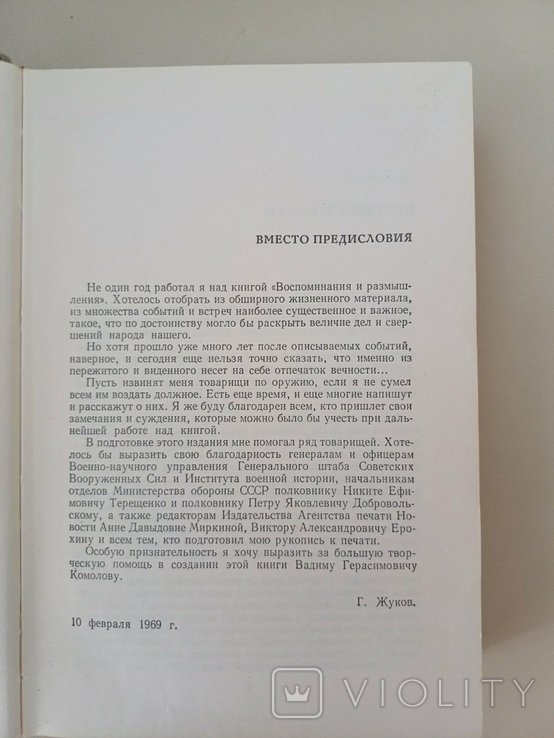 ВМЕСТО ПРЕДИСЛОВИЯ

Не один год работал я над книгой «Воспоминания и размышления». Хотелось отобрать из обширного жизненного материала, из множества событий и встреч наиболее существенное и важное, такое, что по достоинству могло бы раскрыть величие дел и свершений народа нашего.

Но хотя прошло уже много лет после описываемых событий, наверное, и сегодня еще нельзя точно сказать, что именно из пережитого и виденного несет на себе отпечаток вечности...

Пусть извинят меня товарищи по оружию, если я не сумел всем им воздать должное. Есть еще время, и еще многие напишут и расскажут о них. Я же буду благодарен всем, кто пришлет свои замечания и суждения, которые можно было бы учесть при дальнейшей работе над книгой.

В подготовке этого издания мне помогал ряд товарищей. Хотелось бы выразить свою благодарность генералам и офицерам Военно-научного управления Генерального штаба Советских Вооруженных Сил и Института военной истории, начальникам отделов Министерства обороны СССР полковнику Никите Ефимовичу Терещенко и полковнику Петру Яковлевичу Добровольскому, а также редакторам Издательства Агентства печати Новости Анне Давыдовне Миркиной, Виктору Александровичу Ерохину и всем тем, кто подготовил мою рукопись к печати.

Особую признательность я хочу выразить за большую творческую помощь в создании этой книги Вадиму Герасимовичу Комолову.

Г. Жуков.

10 февраля 1969 г.

VIOLITY